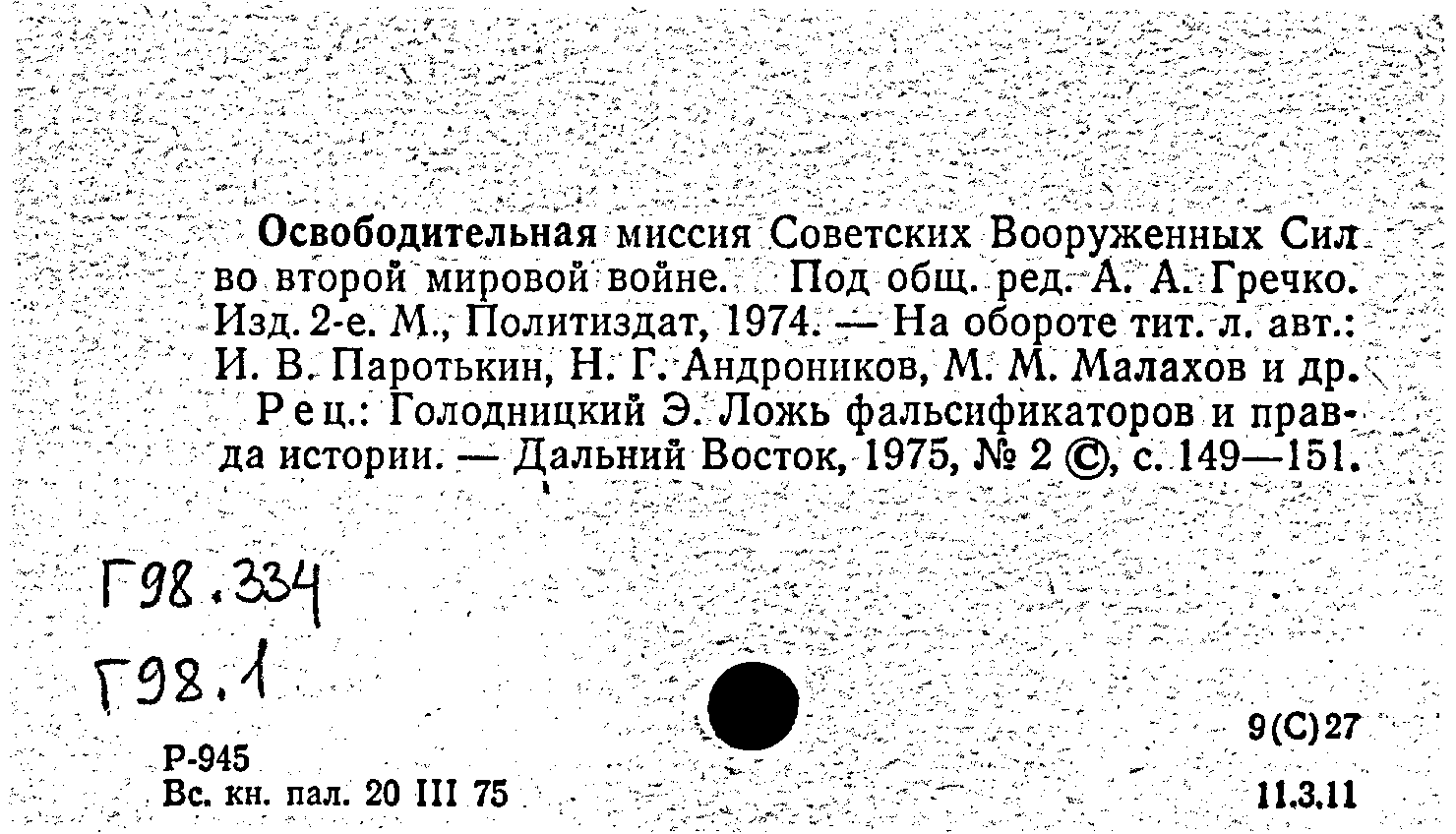 Освободительная миссия Советских Вооруженных Сил во второй мировой войне. Под общ. ред. А. А. Гречко. Изд. 2-е. М., Политиздат, 1974. — На обороте тит. л. авт.: И. В. Паротькин, Н. Г. Андроников, М. М. Малахов и др.

Рец.: Голодницкий Э. Ложь фальсификаторов и правда истории. — Дальний Восток, 1975, № 2 ©, с. 149—151.

Г98.334

Г98.1

Р-945
Вс. кн. пал. 20 III 75

9(С)27

11.3.11